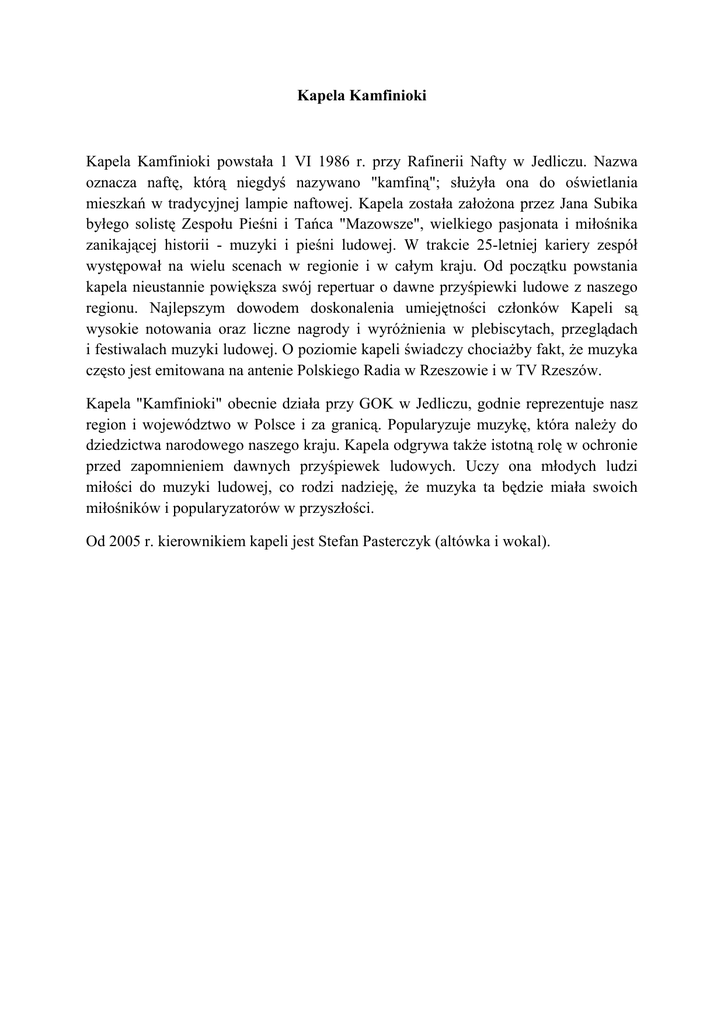 Kapela Kamfinioki

Kapela Kamfinioki powstała 1 VI 1986 r. przy Rafinerii Nafty w Jedliczu. Nazwa oznacza naftę, którą niegdyś nazywano "kamfiną"; służyła ona do oświetlania mieszkań w tradycyjnej lampie naftowej. Kapela została założona przez Jana Subika byłego solistę Zespołu Pieśni i Tańca "Mazowsze", wielkiego pasjonata i miłośnika zanikającej historii - muzyki i pieśni ludowej. W trakcie 25-letniej kariery zespół występował na wielu scenach w regionie i w całym kraju. Od początku powstania kapela nieustannie powiększa swój repertuar o dawne przyśpiewki ludowe z naszego regionu. Najlepszym dowodem doskonalenia umiejętności członków Kapeli są wysokie notowania oraz liczne nagrody i wyróżnienia w plebiscytach, przeglądach i festiwalach muzyki ludowej. O poziomie kapeli świadczy chociażby fakt, że muzyka często jest emitowana na antenie Polskiego Radia w Rzeszowie i w TV Rzeszów.

Kapela "Kamfinioki" obecnie działa przy GOK w Jedliczu, godnie reprezentuje nasz region i województwo w Polsce i za granicą. Popularyzuje muzykę, która należy do dziedzictwa narodowego naszego kraju. Kapela odgrywa także istotną rolę w ochronie przed zapomnieniem dawnych przyśpiewek ludowych. Uczy ona młodych ludzi miłości do muzyki ludowej, co rodzi nadzieję, że muzyka ta będzie miała swoich miłośników i popularyzatorów w przyszłości.

Od 2005 r. kierownikiem kapeli jest Stefan Pasterczyk (altówka i wokal).